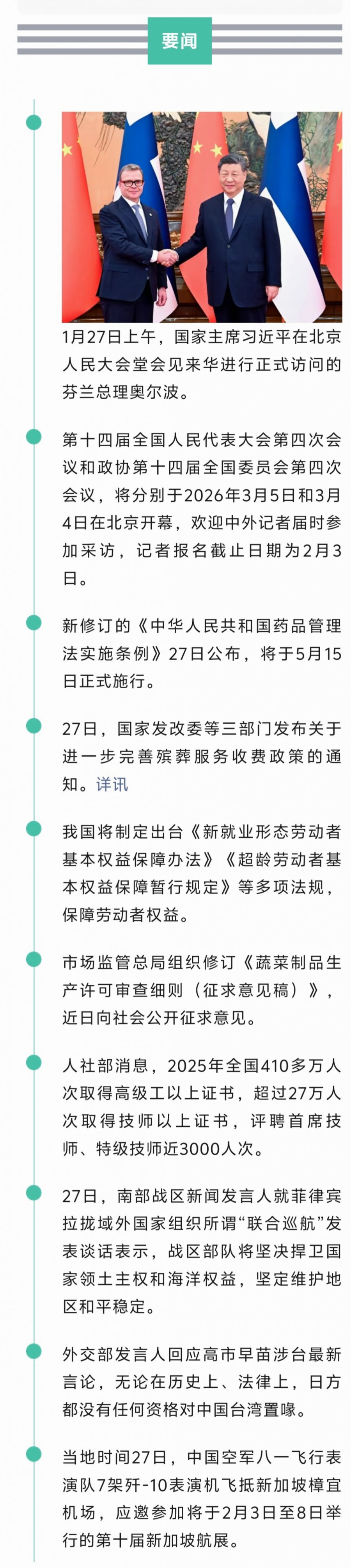 要闻

1月27日上午，国家主席习近平在北京人民大会堂会见来华进行正式访问的芬兰总理奥尔波。

第十四届全国人民代表大会第四次会议和政协第十四届全国委员会第四次会议，将分别于2026年3月5日和3月4日在北京开幕，欢迎中外记者届时参加采访，记者报名截止日期为2月3日。

新修订的《中华人民共和国药品管理法实施条例》27日公布，将于5月15日正式施行。

27日，国家发改委等三部门发布关于进一步完善殡葬服务收费政策的通知。详讯

我国将制定出台《新就业形态劳动者基本权益保障办法》《超龄劳动者基本权益保障暂行规定》等多项法规，保障劳动者权益。

市场监管总局组织修订《蔬菜制品生产许可审查细则（征求意见稿）》，近日向社会公开征求意见。

人社部消息，2025年全国410多万人次取得高级工以上证书，超过27万人次取得技师以上证书，评聘首席技师、特级技师近3000人次。

27日，南部战区新闻发言人就菲律宾拉拢域外国家组织所谓“联合巡航”发表谈话表示，战区部队将坚决捍卫国家领土主权和海洋权益，坚定维护地区和平稳定。

外交部发言人回应高市早苗涉台最新言论，无论在历史上、法律上，日方都没有任何资格对中国台湾置喙。

当地时间27日，中国空军八一飞行表演队7架歼-10表演机飞抵新加坡樟宜机场，应邀参加将于2月3日至8日举行的第十届新加坡航展。